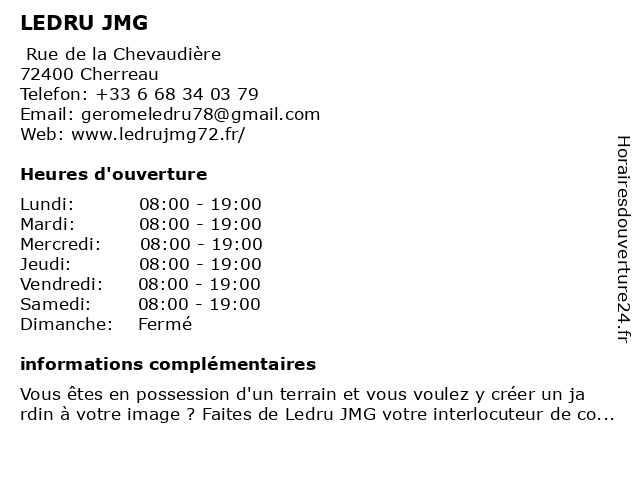 LEDRU JMG

Rue de la Chevaudière
72400 Cherreau
Telefon: +33 6 68 34 03 79
Email: geromeledru78@gmail.com
Web: www.ledrujmg72.fr/

Heures d'ouverture

| | |
|---|---|
| Lundi: | 08:00 - 19:00 |
| Mardi: | 08:00 - 19:00 |
| Mercredi: | 08:00 - 19:00 |
| Jeudi: | 08:00 - 19:00 |
| Vendredi: | 08:00 - 19:00 |
| Samedi: | 08:00 - 19:00 |
| Dimanche: | Fermé |

informations complémentaires

Vous êtes en possession d'un terrain et vous voulez y créer un ja rdin à votre image ? Faites de Ledru JMG votre interlocuteur de co...

Horairesdouverture24.fr